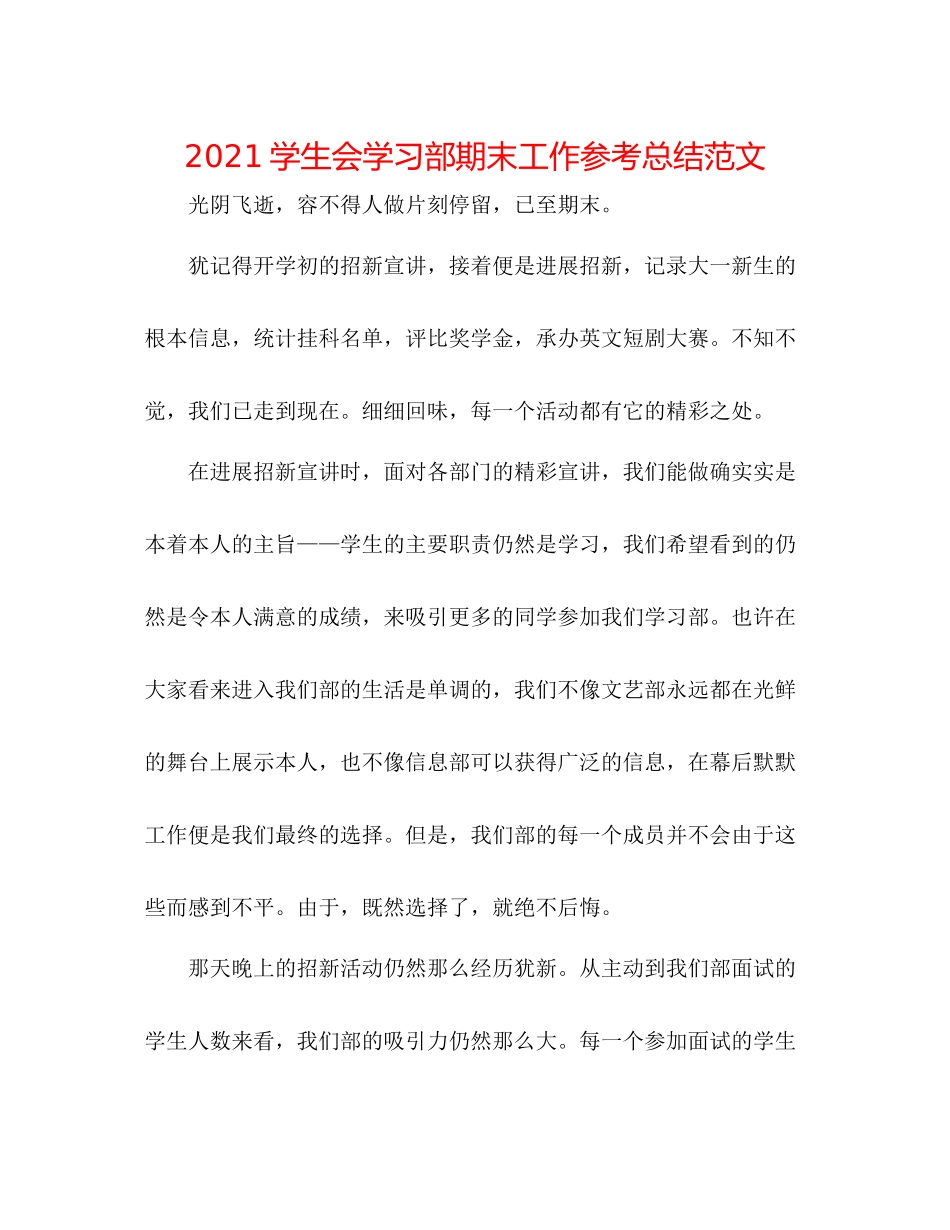 2021 学生会学习部期末工作参考总结范文

光阴飞逝，容不得人做片刻停留，已至期末。

犹记得开学初的招新宣讲，接着便是进展招新，记录大一新生的根本信息，统计挂科名单，评比奖学金，承办英文短剧大赛。不知不觉，我们已走到现在。细细回味，每一个活动都有它的精彩之处。

在进展招新宣讲时，面对各部门的精彩宣讲，我们能做确实实是本着本人的主旨——学生的主要职责仍然是学习，我们希望看到的仍然是令本人满意的成绩，来吸引更多的同学参加我们学习部。也许在大家看来进入我们部的生活是单调的，我们不像文艺部永远都在光鲜的舞台上展示本人，也不像信息部可以获得广泛的信息，在幕后默默工作便是我们最终的选择。但是，我们部的每一个成员并不会由于这些而感到不平。由于，既然选择了，就绝不后悔。

那天晚上的招新活动仍然那么经历犹新。从主动到我们部面试的学生人数来看，我们部的吸引力仍然那么大。每一个参加面试的学生